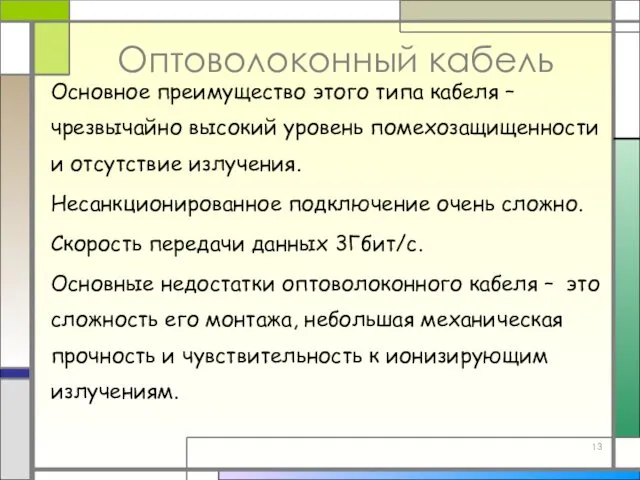 Оптоволоконный кабель

Основное преимущество этого типа кабеля – чрезвычайно высокий уровень помехозащищенности и отсутствие излучения.

Несанкционированное подключение очень сложно.

Скорость передачи данных 3Гбит/с.

Основные недостатки оптоволоконного кабеля – это сложность его монтажа, небольшая механическая прочность и чувствительность к ионизирующим излучениям.

13